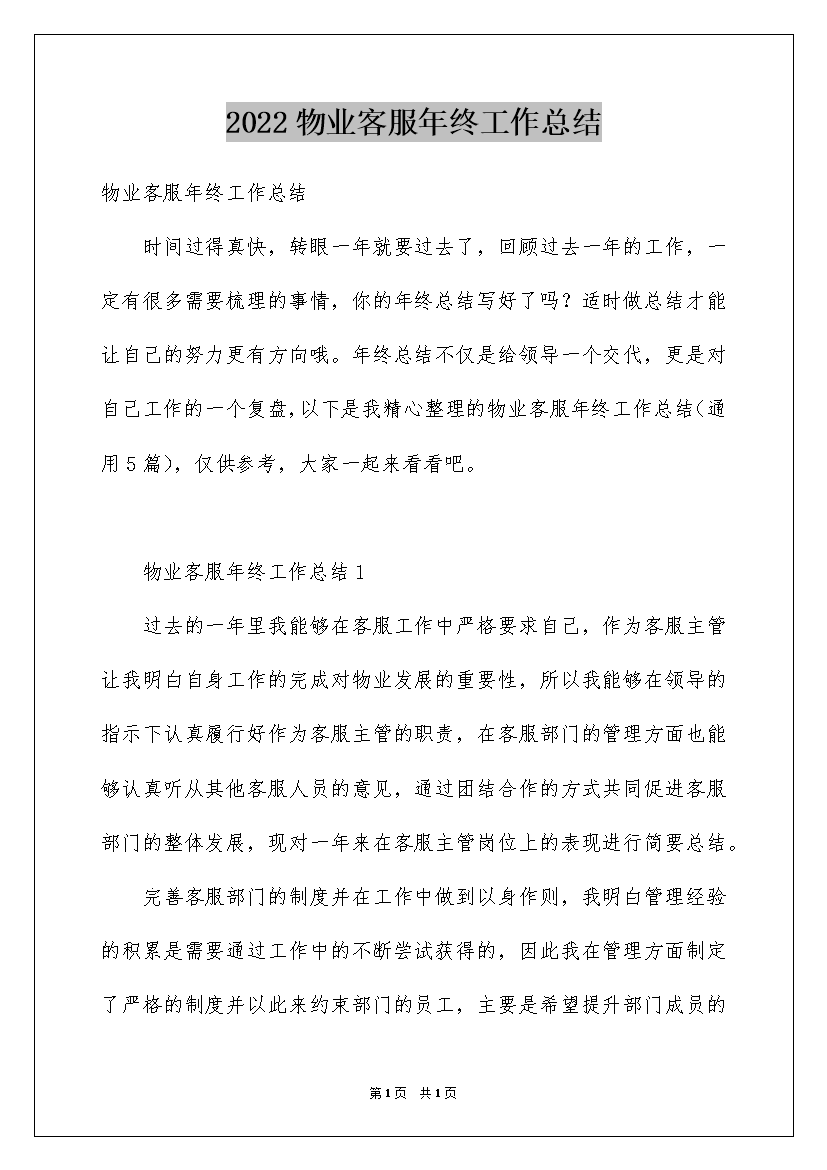 2022物业客服年终工作总结

物业客服年终工作总结

时间过得真快，转眼一年就要过去了，回顾过去一年的工作，一定有很多需要梳理的事情，你的年终总结写好了吗？适时做总结才能让自己的努力更有方向哦。年终总结不仅是给领导一个交代，更是对自己工作的一个复盘，以下是我精心整理的物业客服年终工作总结（通用5篇），仅供参考，大家一起来看看吧。

物业客服年终工作总结1

过去的一年里我能够在客服工作中严格要求自己，作为客服主管让我明白自身工作的完成对物业发展的重要性，所以我能够在领导的指示下认真履行好作为客服主管的职责，在客服部门的管理方面也能够认真听从其他客服人员的意见，通过团结合作的方式共同促进客服部门的整体发展，现对一年来在客服主管岗位上的表现进行简要总结。

完善客服部门的制度并在工作中做到以身作则，我明白管理经验的积累是需要通过工作中的不断尝试获得的，因此我在管理方面制定了严格的制度并以此来约束部门的员工，主要是希望提升部门成员的

第1页 共1页